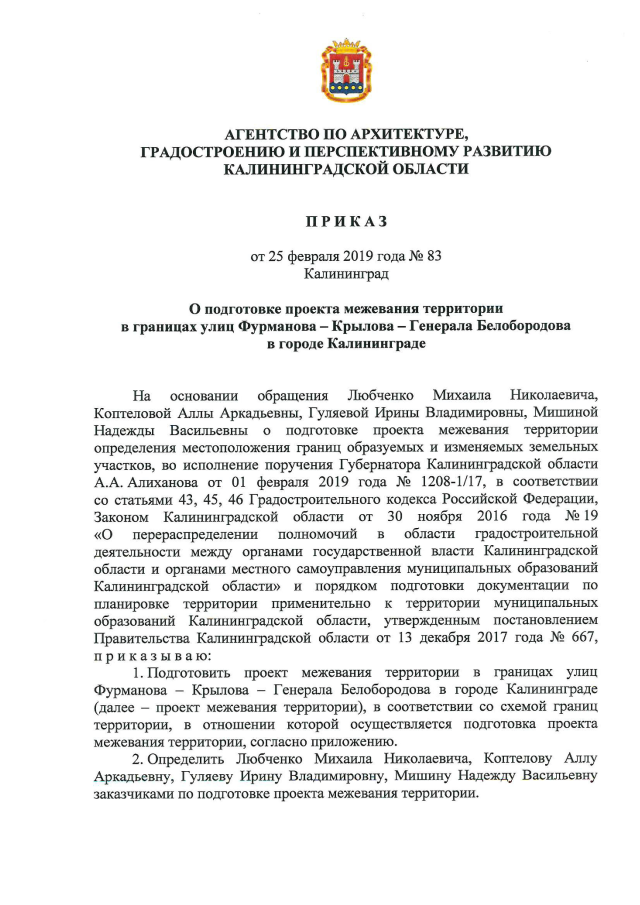 АГЕНТСТВО ПО АРХИТЕКТУРЕ,
ГРАДОСТРОЕНИЮ И ПЕРСПЕКТИВНОМУ РАЗВИТИЮ
КАЛИНИНГРАДСКОЙ ОБЛАСТИ

П Р И К А З

от 25 февраля 2019 года № 83
Калининград

О подготовке проекта межевания территории
в границах улиц Фурманова – Крылова – Генерала Белобородова
в городе Калининграде

На основании обращения Любченко Михаила Николаевича, Коптеловой Аллы Аркадьевны, Гуляевой Ирины Владимировны, Мишиной Надежды Васильевны о подготовке проекта межевания территории определения местоположения границ образуемых и изменяемых земельных участков, во исполнение поручения Губернатора Калининградской области А.А. Алиханова от 01 февраля 2019 года № 1208-1/17, в соответствии со статьями 43, 45, 46 Градостроительного кодекса Российской Федерации, Законом Калининградской области от 30 ноября 2016 года № 19 «О перераспределении полномочий в области градостроительной деятельности между органами государственной власти Калининградской области и органами местного самоуправления муниципальных образований Калининградской области» и порядком подготовки документации по планировке территории применительно к территории муниципальных образований Калининградской области, утвержденным постановлением Правительства Калининградской области от 13 декабря 2017 года № 667, п р и к а з ы в а ю:

1. Подготовить проект межевания территории в границах улиц Фурманова – Крылова – Генерала Белобородова в городе Калининграде (далее – проект межевания территории), в соответствии со схемой границ территории, в отношении которой осуществляется подготовка проекта межевания территории, согласно приложению.

2. Определить Любченко Михаила Николаевича, Коптелову Аллу Аркадьевну, Гуляеву Ирину Владимировну, Мишину Надежду Васильевну заказчиками по подготовке проекта межевания территории.